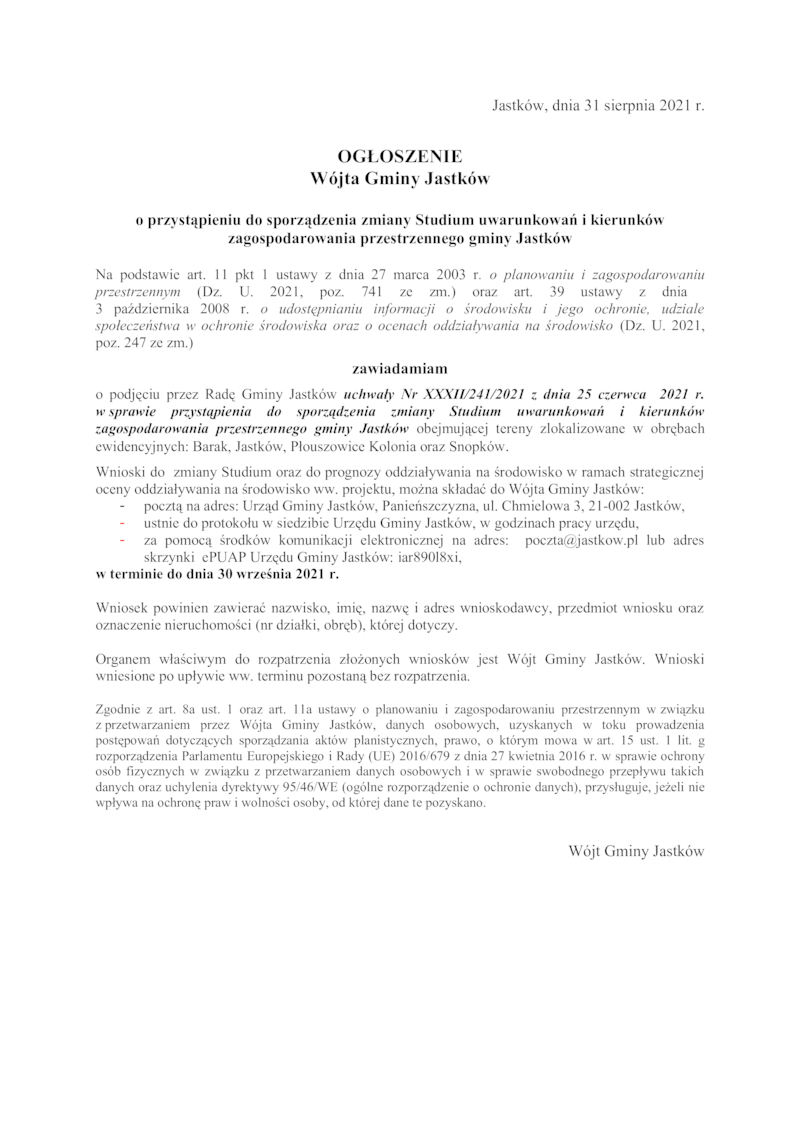 Jastków, dnia 31 sierpnia 2021 r.

OGŁOSZENIE
Wójta Gminy Jastków

o przystąpieniu do sporządzenia zmiany Studium uwarunkowań i kierunków zagospodarowania przestrzennego gminy Jastków

Na podstawie art. 11 pkt 1 ustawy z dnia 27 marca 2003 r. o planowaniu i zagospodarowaniu przestrzennym (Dz. U. 2021, poz. 741 ze zm.) oraz art. 39 ustawy z dnia 3 października 2008 r. o udostępnianiu informacji o środowisku i jego ochronie, udziale społeczeństwa w ochronie środowiska oraz o ocenach oddziaływania na środowisko (Dz. U. 2021, poz. 247 ze zm.)

zawiadamiam

o podjęciu przez Radę Gminy Jastków uchwały Nr XXXII/241/2021 z dnia 25 czerwca 2021 r. w sprawie przystąpienia do sporządzenia zmiany Studium uwarunkowań i kierunków zagospodarowania przestrzennego gminy Jastków obejmującej tereny zlokalizowane w obrębach ewidencyjnych: Barak, Jastków, Płouszowice Kolonia oraz Snopków.

Wnioski do zmiany Studium oraz do prognozy oddziaływania na środowisko w ramach strategicznej oceny oddziaływania na środowisko ww. projektu, można składać do Wójta Gminy Jastków:
- pocztą na adres: Urząd Gminy Jastków, Panieńszczyzna, ul. Chmielowa 3, 21-002 Jastków,
- ustnie do protokołu w siedzibie Urzędu Gminy Jastków, w godzinach pracy urzędu,
- za pomocą środków komunikacji elektronicznej na adres: poczta@jastkow.pl lub adres skrzynki ePUAP Urzędu Gminy Jastków: iar890l8xi,
w terminie do dnia 30 września 2021 r.

Wniosek powinien zawierać nazwisko, imię, nazwę i adres wnioskodawcy, przedmiot wniosku oraz oznaczenie nieruchomości (nr działki, obręb), której dotyczy.

Organem właściwym do rozpatrzenia złożonych wniosków jest Wójt Gminy Jastków. Wnioski wniesione po upływie ww. terminu pozostaną bez rozpatrzenia.

Zgodnie z art. 8a ust. 1 oraz art. 11a ustawy o planowaniu i zagospodarowaniu przestrzennym w związku z przetwarzaniem przez Wójta Gminy Jastków, danych osobowych, uzyskanych w toku prowadzenia postępowań dotyczących sporządzania aktów planistycznych, prawo, o którym mowa w art. 15 ust. 1 lit. g rozporządzenia Parlamentu Europejskiego i Rady (UE) 2016/679 z dnia 27 kwietnia 2016 r. w sprawie ochrony osób fizycznych w związku z przetwarzaniem danych osobowych i w sprawie swobodnego przepływu takich danych oraz uchylenia dyrektywy 95/46/WE (ogólne rozporządzenie o ochronie danych), przysługuje, jeżeli nie wpływa na ochronę praw i wolności osoby, od której dane te pozyskano.

Wójt Gminy Jastków